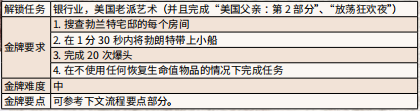 | 解锁任务 | 银行业，美国老派艺术（并且完成“美国父亲：第 2 部分”、“放荡狂欢夜”） |
|---|---|
| 金牌要求 | 1. 搜查勃兰特宅邸的每个房间 |
| | 2. 在 1 分 30 秒内将勃朗特带上小船 |
| | 3. 完成 20 次爆头 |
| | 4. 在不使用任何恢复生命值物品的情况下完成任务 |
| 金牌难度 | 中 |
| 金牌要点 | 可参考下文流程要点部分。 |